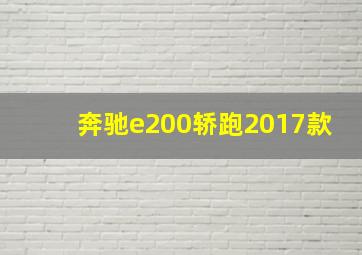 奔驰e200轿跑2017款